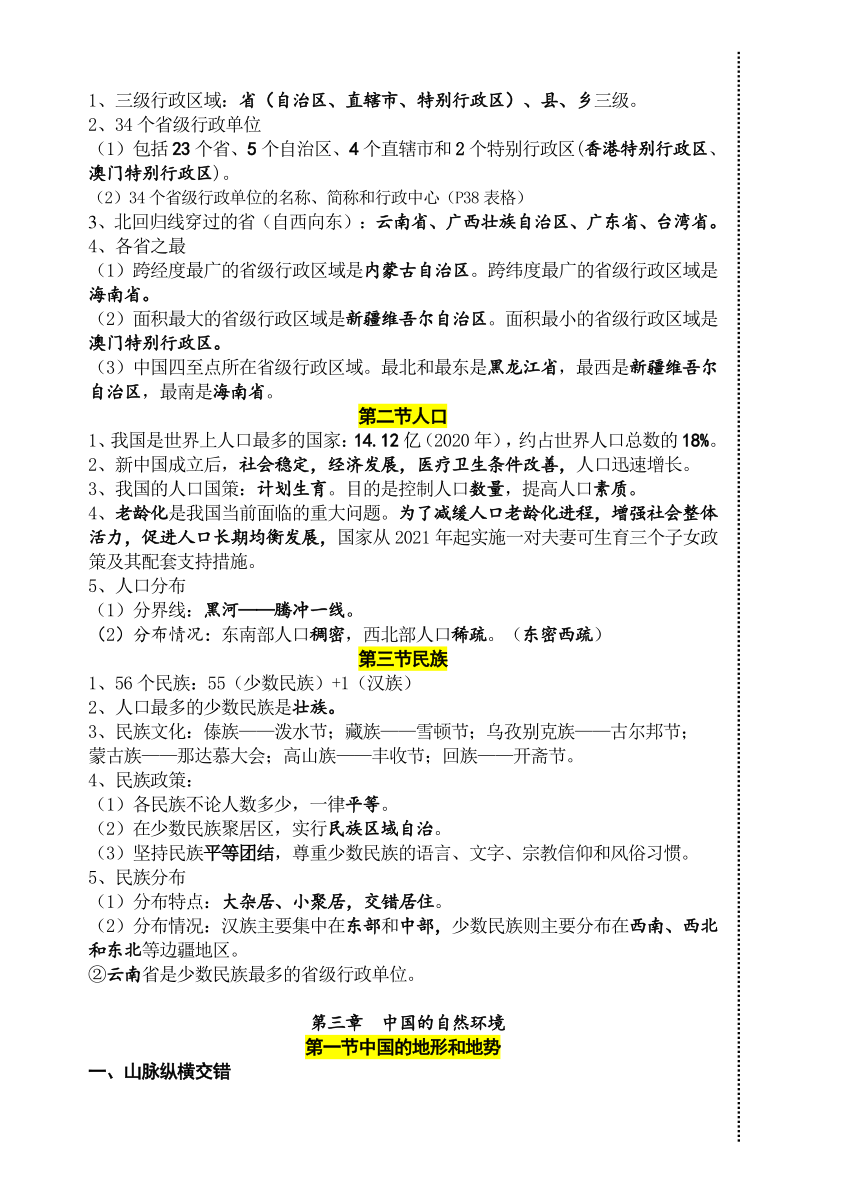 1、三级行政区域：省（自治区、直辖市、特别行政区）、县、乡三级。
2、34 个省级行政单位
（1）包括 23 个省、5 个自治区、4 个直辖市和 2 个特别行政区(香港特别行政区、澳门特别行政区)。
（2）34 个省级行政单位的名称、简称和行政中心（P38 表格）
3、北回归线穿过的省（自西向东）：云南省、广西壮族自治区、广东省、台湾省。
4、各省之最
（1）跨经度最广的省级行政区域是内蒙古自治区。跨纬度最广的省级行政区域是海南省。
（2）面积最大的省级行政区域是新疆维吾尔自治区。面积最小的省级行政区域是澳门特别行政区。
（3）中国四至点所在省级行政区域。最北和最东是黑龙江省，最西是新疆维吾尔自治区，最南是海南省。

第二节人口

1、我国是世界上人口最多的国家：14.12 亿（2020 年），约占世界人口总数的 18%。
2、新中国成立后，社会稳定，经济发展，医疗卫生条件改善，人口迅速增长。
3、我国的人口国策：计划生育。目的是控制人口数量，提高人口素质。
4、老龄化是我国当前面临的重大问题。为了减缓人口老龄化进程，增强社会整体活力，促进人口长期均衡发展，国家从 2021 年起实施一对夫妻可生育三个子女政策及其配套支持措施。
5、人口分布
（1）分界线：黑河——腾冲一线。
（2）分布情况：东南部人口稠密，西北部人口稀疏。（东密西疏）

第三节民族

1、56 个民族：55（少数民族）+1（汉族）
2、人口最多的少数民族是壮族。
3、民族文化：傣族——泼水节；藏族——雪顿节；乌孜别克族——古尔邦节；蒙古族——那达慕大会；高山族——丰收节；回族——开斋节。
4、民族政策：
（1）各民族不论人数多少，一律平等。
（2）在少数民族聚居区，实行民族区域自治。
（3）坚持民族平等团结，尊重少数民族的语言、文字、宗教信仰和风俗习惯。
5、民族分布
（1）分布特点：大杂居、小聚居，交错居住。
（2）分布情况：汉族主要集中在东部和中部，少数民族则主要分布在西南、西北和东北等边疆地区。
②云南省是少数民族最多的省级行政单位。

第三章　中国的自然环境

第一节中国的地形和地势

一、山脉纵横交错